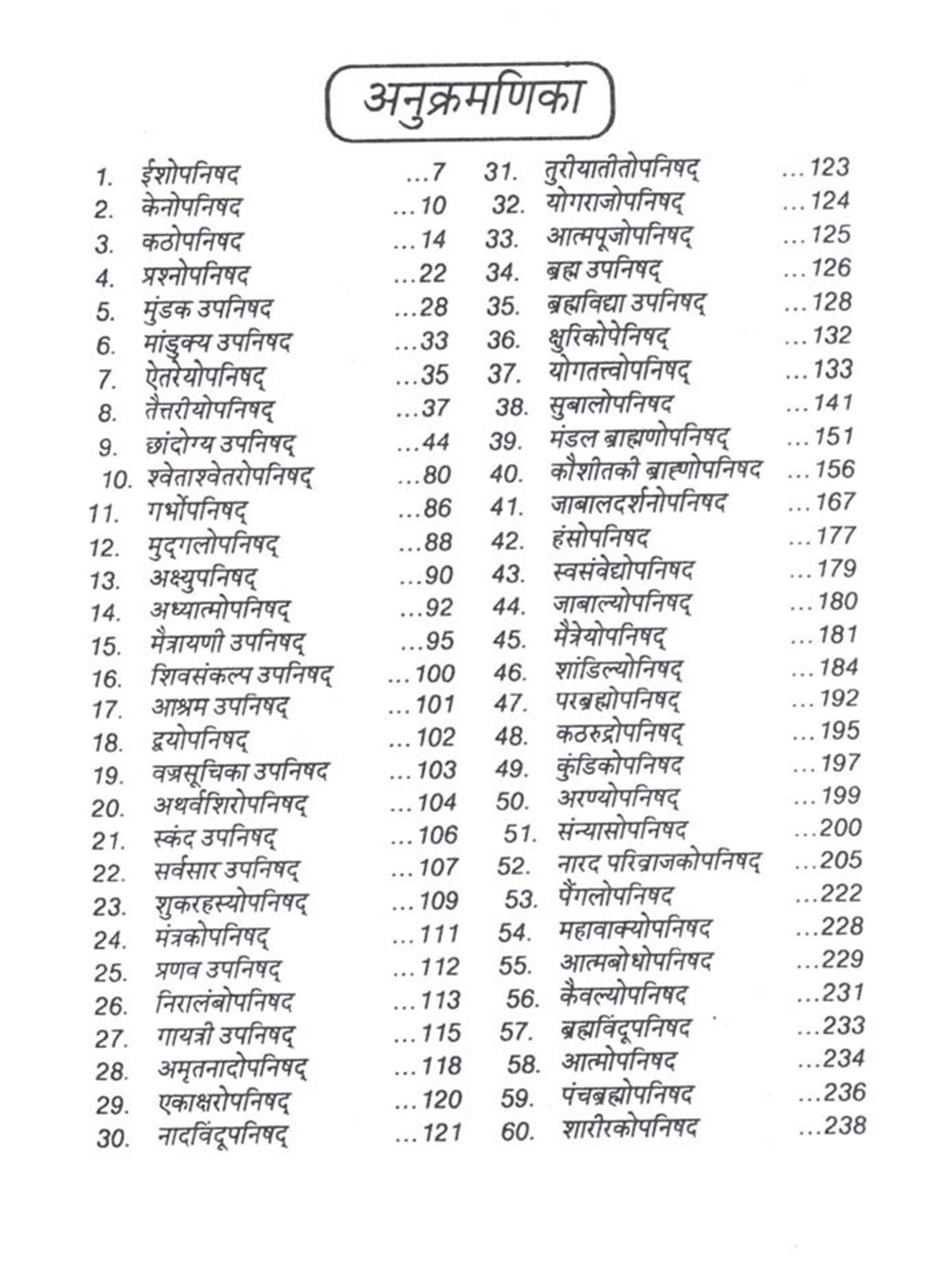 अनुक्रमणिका

1. ईशोपनिषद ...7
2. केनोपनिषद ...10
3. कठोपनिषद ...14
4. प्रश्नोपनिषद ...22
5. मुंडक उपनिषद ...28
6. मांडुक्य उपनिषद ...33
7. ऐतरेयोपनिषद् ...35
8. तैत्तरीयोपनिषद् ...37
9. छांदोग्य उपनिषद् ...44
10. श्वेताश्वेतरोपनिषद् ...80
11. गर्भोपनिषद् ...86
12. मुद्गलोपनिषद् ...88
13. अक्ष्युपनिषद् ...90
14. अध्यात्मोपनिषद् ...92
15. मैत्रायणी उपनिषद् ...95
16. शिवसंकल्प उपनिषद् ...100
17. आश्रम उपनिषद् ...101
18. द्वयोपनिषद् ...102
19. वज्रसूचिका उपनिषद ...103
20. अथर्वशिरोपनिषद् ...104
21. स्कंद उपनिषद् ...106
22. सर्वसार उपनिषद् ...107
23. शुकरहस्योपनिषद् ...109
24. मंत्रकोपनिषद् ...111
25. प्रणव उपनिषद् ...112
26. निरालंबोपनिषद ...113
27. गायत्री उपनिषद् ...115
28. अमृतनादोपनिषद् ...118
29. एकाक्षरोपनिषद् ...120
30. नादविंदूपनिषद् ...121

31. तुरीयातीतोपनिषद् ...123
32. योगराजोपनिषद् ...124
33. आत्मपूजोपनिषद् ...125
34. ब्रह्म उपनिषद् ...126
35. ब्रह्मविद्या उपनिषद् ...128
36. क्षुरिकोपेनिषद् ...132
37. योगतत्त्वोपनिषद् ...133
38. सुबालोपनिषद ...141
39. मंडल ब्राह्मणोपनिषद् ...151
40. कौशीतकी ब्राह्णोपनिषद ...156
41. जाबालदर्शनोपनिषद ...167
42. हंसोपनिषद ...177
43. स्वसंवेद्योपनिषद ...179
44. जाबाल्योपनिषद् ...180
45. मैत्रेयोपनिषद् ...181
46. शांडिल्योनिषद् ...184
47. परब्रह्मोपनिषद् ...192
48. कठरुद्रोपनिषद् ...195
49. कुंडिकोपनिषद ...197
50. अरण्योपनिषद् ...199
51. संन्यासोपनिषद ...200
52. नारद परिव्राजकोपनिषद् ...205
53. पैंगलोपनिषद ...222
54. महावाक्योपनिषद ...228
55. आत्मबोधोपनिषद ...229
56. कैवल्योपनिषद ...231
57. ब्रह्मविंदूपनिषद ...233
58. आत्मोपनिषद ...234
59. पंचब्रह्मोपनिषद ...236
60. शारीरकोपनिषद ...238